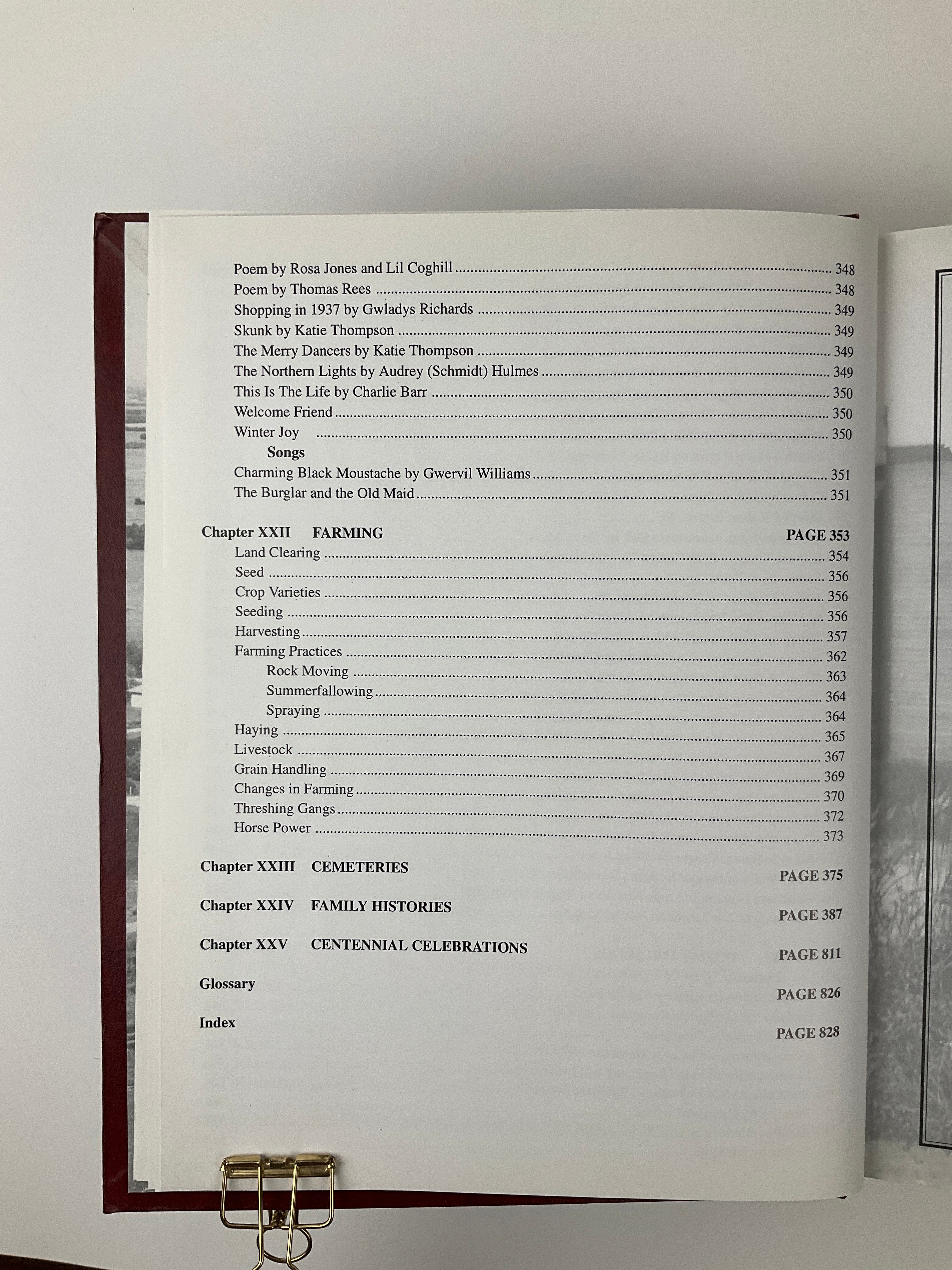 Poem by Rosa Jones and Lil Coghill 348
Poem by Thomas Rees 348
Shopping in 1937 by Gwladys Richards 349
Skunk by Katie Thompson 349
The Merry Dancers by Katie Thompson 349
The Northern Lights by Audrey (Schmidt) Hulmes 349
This Is The Life by Charlie Barr 350
Welcome Friend 350
Winter Joy 350

Songs
Charming Black Moustache by Gwervil Williams 351
The Burglar and the Old Maid 351

Chapter XXII FARMING PAGE 353
Land Clearing 354
Seed 356
Crop Varieties 356
Seeding 356
Harvesting 357
Farming Practices 362
Rock Moving 363
Summerfallowing 364
Spraying 364
Haying 365
Livestock 367
Grain Handling 369
Changes in Farming 370
Threshing Gangs 372
Horse Power 373

Chapter XXIII CEMETERIES PAGE 375

Chapter XXIV FAMILY HISTORIES PAGE 387

Chapter XXV CENTENNIAL CELEBRATIONS PAGE 811

Glossary PAGE 826

Index PAGE 828